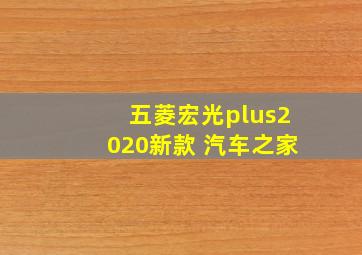 五菱宏光plus2020新款 汽车之家